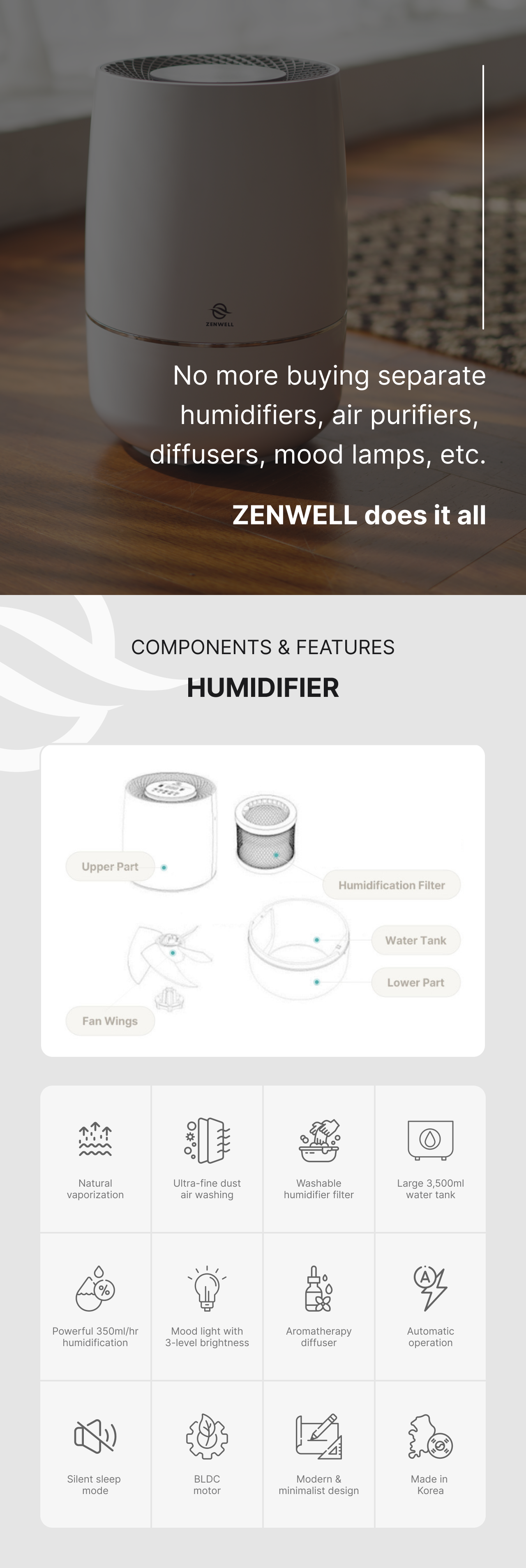 ZENWELL

No more buying separate humidifiers, air purifiers, diffusers, mood lamps, etc.

ZENWELL does it all

COMPONENTS & FEATURES

HUMIDIFIER

Upper Part

Humidification Filter

Water Tank

Lower Part

Fan Wings

Natural vaporization

Ultra-fine dust air washing

Washable humidifier filter

Large 3,500ml water tank

Powerful 350ml/hr humidification

Mood light with 3-level brightness

Aromatherapy diffuser

Automatic operation

Silent sleep mode

BLDC motor

Modern & minimalist design

Made in Korea